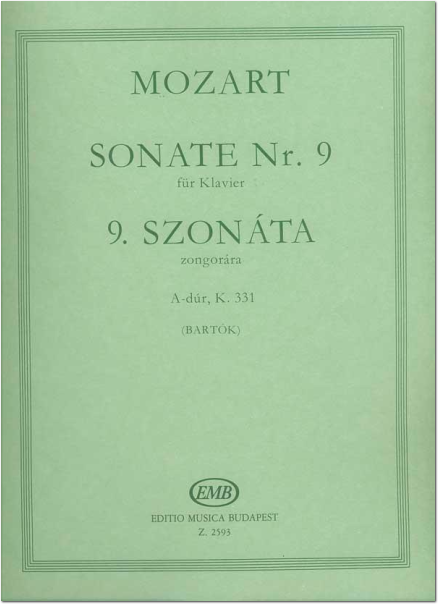 MOZART

SONATE Nr. 9
für Klavier

9. SZONÁTA
zongorára

A-dúr, K. 331

(BARTÓK)

EMB

EDITIO MUSICA BUDAPEST
Z. 2593